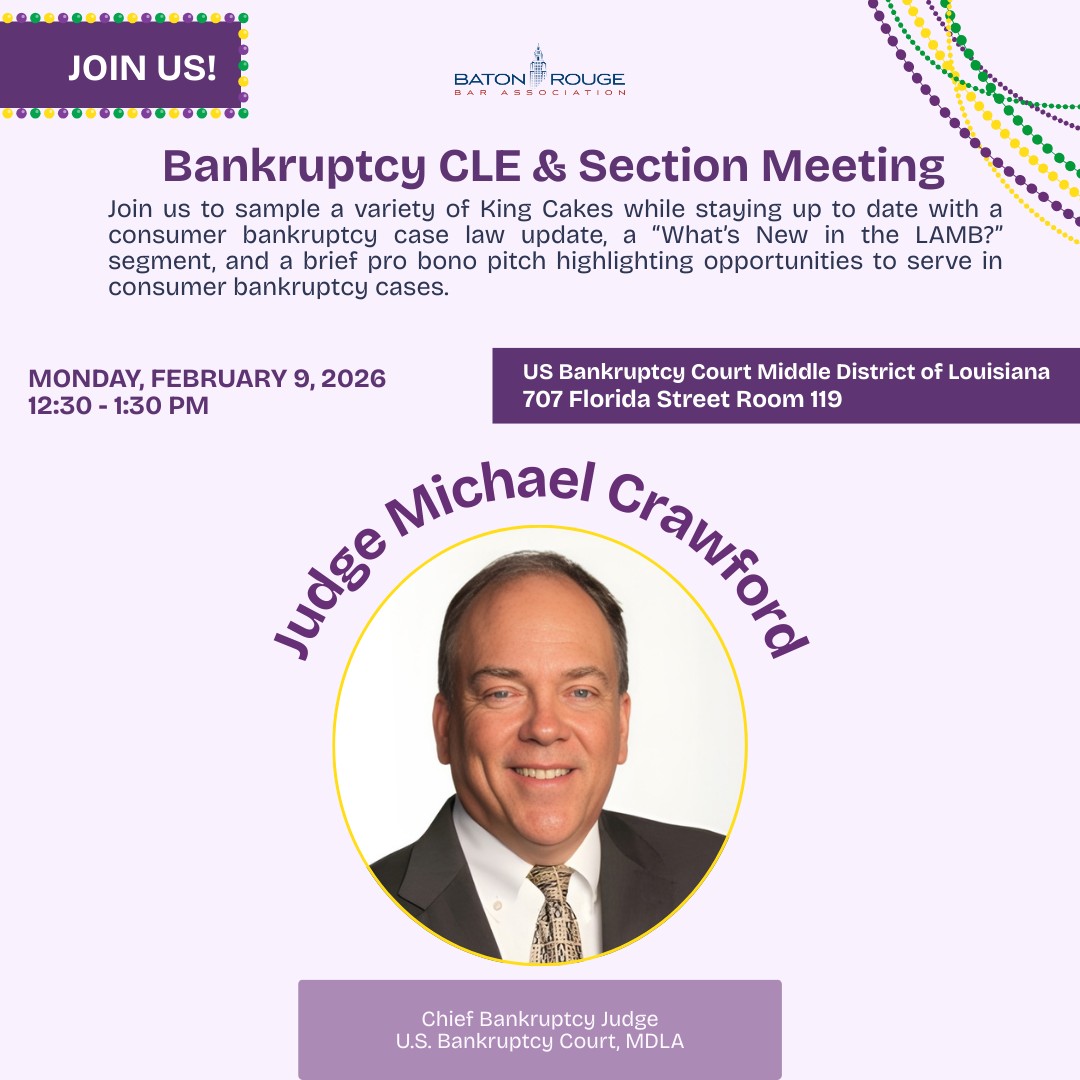 JOIN US!

BATON ROUGE
BAR ASSOCIATION

Bankruptcy CLE & Section Meeting

Join us to sample a variety of King Cakes while staying up to date with a consumer bankruptcy case law update, a “What’s New in the LAMB?” segment, and a brief pro bono pitch highlighting opportunities to serve in consumer bankruptcy cases.

MONDAY, FEBRUARY 9, 2026
12:30 - 1:30 PM

US Bankruptcy Court Middle District of Louisiana
707 Florida Street Room 119

Judge Michael Crawford

Chief Bankruptcy Judge
U.S. Bankruptcy Court, MDLA